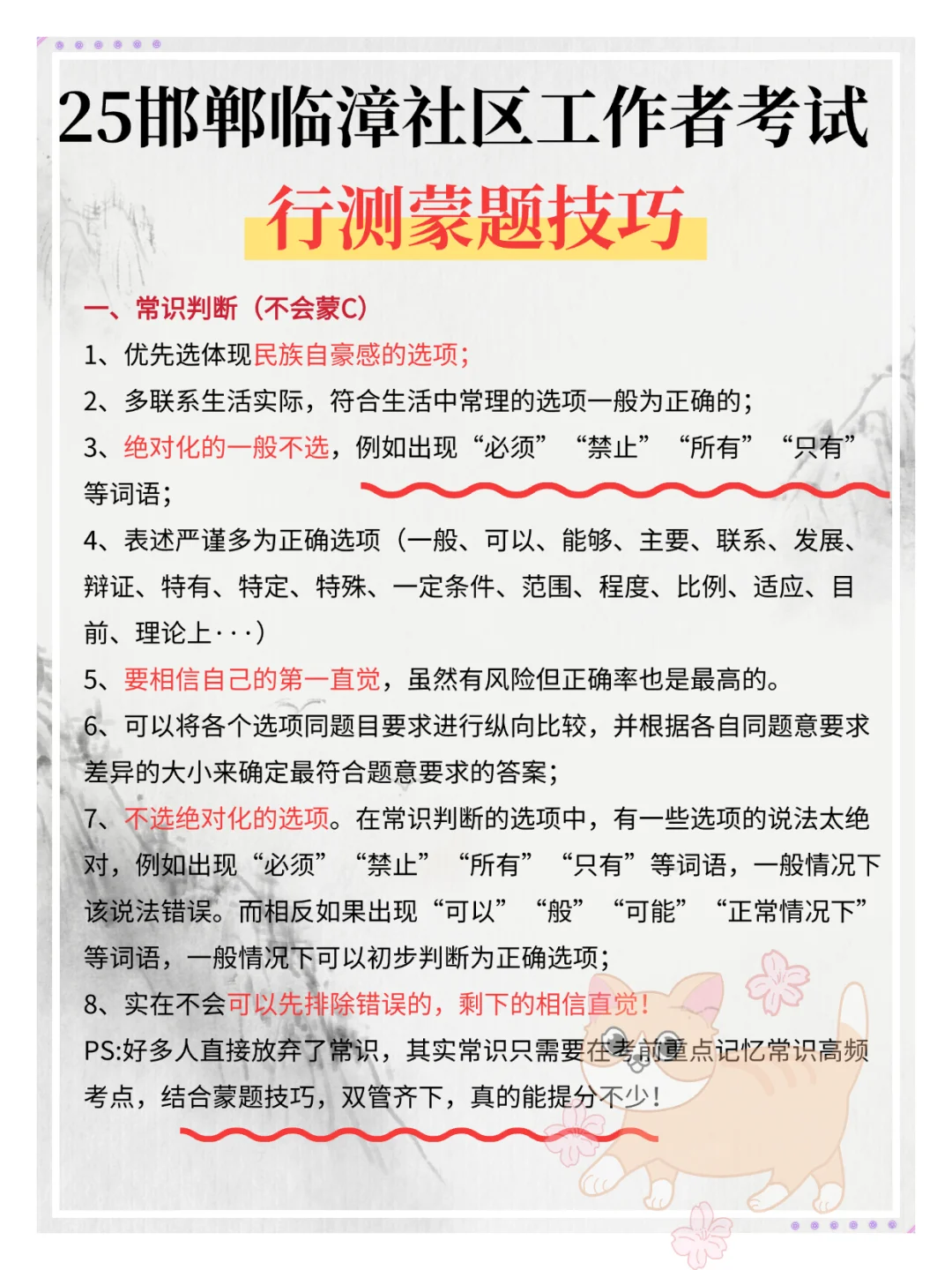 25邯郸临漳社区工作者考试

行测蒙题技巧

一、常识判断（不会蒙C）

1、优先选体现民族自豪感的选项；

2、多联系生活实际，符合生活中常理的选项一般为正确的；

3、绝对化的一般不选，例如出现“必须”“禁止”“所有”“只有”等词语；

4、表述严谨多为正确选项（一般、可以、能够、主要、联系、发展、辩证、特有、特定、特殊、一定条件、范围、程度、比例、适应、目前、理论上···）

5、要相信自己的第一直觉，虽然有风险但正确率也是最高的。

6、可以将各个选项同题目要求进行纵向比较，并根据各自同题意要求差异的大小来确定最符合题意要求的答案；

7、不选绝对化的选项。在常识判断的选项中，有一些选项的说法太绝对，例如出现“必须”“禁止”“所有”“只有”等词语，一般情况下该说法错误。而相反如果出现“可以”“般”“可能”“正常情况下”等词语，一般情况下可以初步判断为正确选项；

8、实在不会可以先排除错误的，剩下的相信直觉！

PS:好多人直接放弃了常识，其实常识只需要在考前重点记忆常识高频考点，结合蒙题技巧，双管齐下，真的能提分不少！